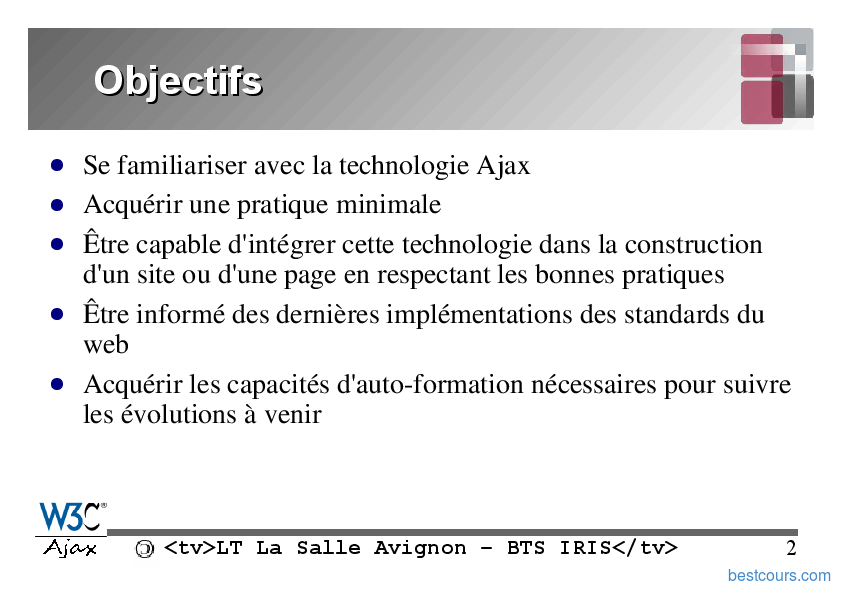 Objectifs

- Se familiariser avec la technologie Ajax
- Acquérir une pratique minimale
- Être capable d'intégrer cette technologie dans la construction d'un site ou d'une page en respectant les bonnes pratiques
- Être informé des dernières implémentations des standards du web
- Acquérir les capacités d'auto-formation nécessaires pour suivre les évolutions à venir

W3C®
Ajax

<tv>LT La Salle Avignon – BTS IRIS</tv>

2

bestcours.com